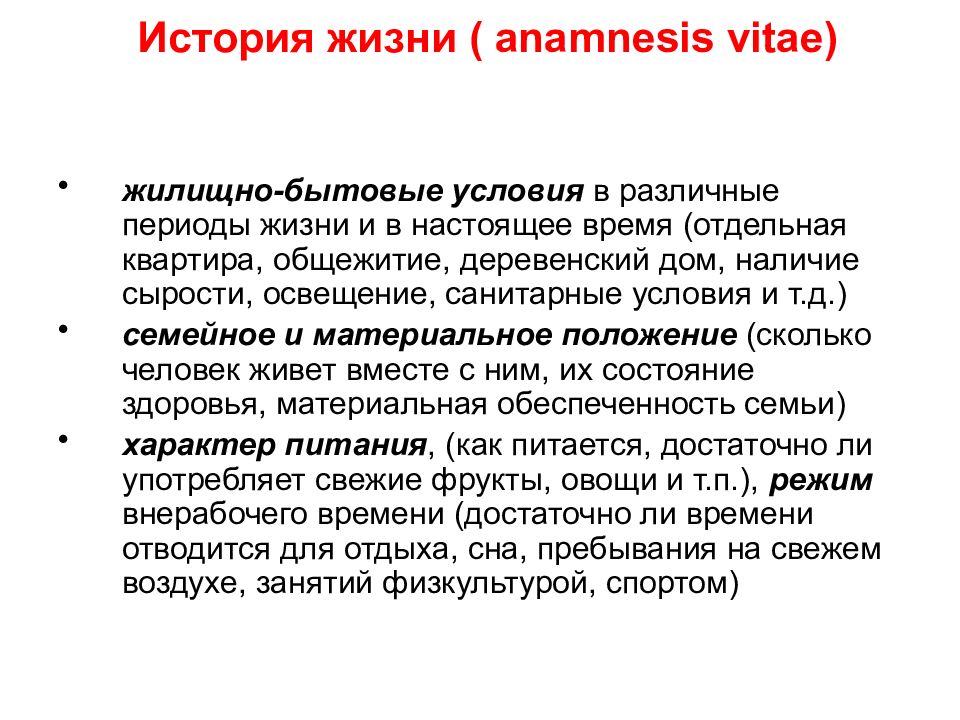 История жизни ( anamnesis vitae)

• жилищно-бытовые условия в различные периоды жизни и в настоящее время (отдельная квартира, общежитие, деревенский дом, наличие сырости, освещение, санитарные условия и т.д.)
• семейное и материальное положение (сколько человек живет вместе с ним, их состояние здоровья, материальная обеспеченность семьи)
• характер питания, (как питается, достаточно ли употребляет свежие фрукты, овощи и т.п.), режим внерабочего времени (достаточно ли времени отводится для отдыха, сна, пребывания на свежем воздухе, занятий физкультурой, спортом)